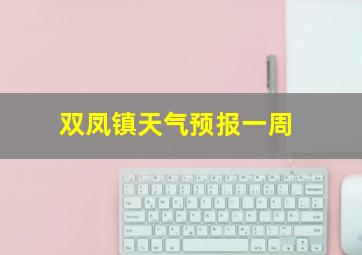 双凤镇天气预报一周